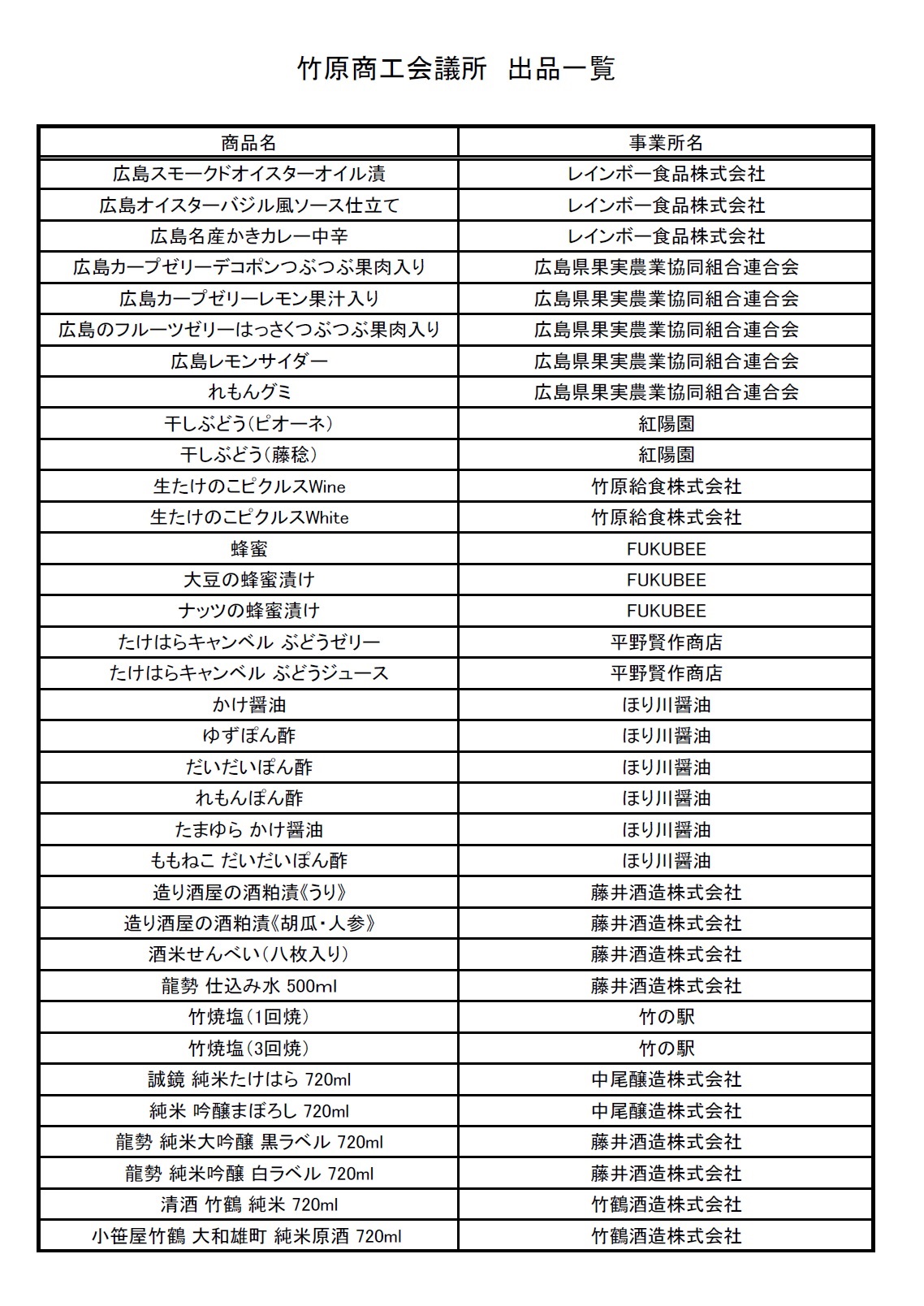 竹原商工会議所　出品一覧

| 商品名 | 事業所名 |
|---|---|
| 広島スモークドオイスターオイル漬 | レインボー食品株式会社 |
| 広島オイスターバジル風ソース仕立て | レインボー食品株式会社 |
| 広島名産かきカレー中辛 | レインボー食品株式会社 |
| 広島カープゼリーデコポンつぶつぶ果肉入り | 広島県果実農業協同組合連合会 |
| 広島カープゼリーレモン果汁入り | 広島県果実農業協同組合連合会 |
| 広島のフルーツゼリーはっさくつぶつぶ果肉入り | 広島県果実農業協同組合連合会 |
| 広島レモンサイダー | 広島県果実農業協同組合連合会 |
| れもんグミ | 広島県果実農業協同組合連合会 |
| 干しぶどう(ピオーネ) | 紅陽園 |
| 干しぶどう(藤稔) | 紅陽園 |
| 生たけのこピクルスWine | 竹原給食株式会社 |
| 生たけのこピクルスWhite | 竹原給食株式会社 |
| 蜂蜜 | FUKUBEE |
| 大豆の蜂蜜漬け | FUKUBEE |
| ナッツの蜂蜜漬け | FUKUBEE |
| たけはらキャンベル ぶどうゼリー | 平野賢作商店 |
| たけはらキャンベル ぶどうジュース | 平野賢作商店 |
| かけ醤油 | ほり川醤油 |
| ゆずぽん酢 | ほり川醤油 |
| だいだいぽん酢 | ほり川醤油 |
| れもんぽん酢 | ほり川醤油 |
| たまゆら かけ醤油 | ほり川醤油 |
| ももねこ だいだいぽん酢 | ほり川醤油 |
| 造り酒屋の酒粕漬《うり》 | 藤井酒造株式会社 |
| 造り酒屋の酒粕漬《胡瓜・人参》 | 藤井酒造株式会社 |
| 酒米せんべい(八枚入り) | 藤井酒造株式会社 |
| 龍勢 仕込み水 500ml | 藤井酒造株式会社 |
| 竹焼塩(1回焼) | 竹の駅 |
| 竹焼塩(3回焼) | 竹の駅 |
| 誠鏡 純米たけはら 720ml | 中尾醸造株式会社 |
| 純米 吟醸まぼろし 720ml | 中尾醸造株式会社 |
| 龍勢 純米大吟醸 黒ラベル 720ml | 藤井酒造株式会社 |
| 龍勢 純米吟醸 白ラベル 720ml | 藤井酒造株式会社 |
| 清酒 竹鶴 純米 720ml | 竹鶴酒造株式会社 |
| 小笹屋竹鶴 大和雄町 純米原酒 720ml | 竹鶴酒造株式会社 |